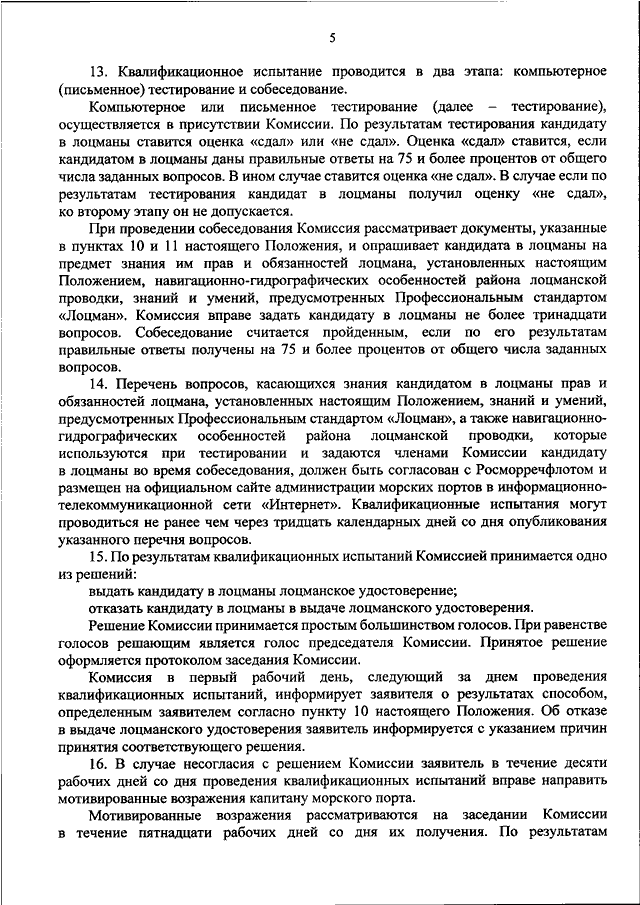 5

13. Квалификационное испытание проводится в два этапа: компьютерное (письменное) тестирование и собеседование.

Компьютерное или письменное тестирование (далее – тестирование), осуществляется в присутствии Комиссии. По результатам тестирования кандидату в лоцманы ставится оценка «сдал» или «не сдал». Оценка «сдал» ставится, если кандидатом в лоцманы даны правильные ответы на 75 и более процентов от общего числа заданных вопросов. В ином случае ставится оценка «не сдал». В случае если по результатам тестирования кандидат в лоцманы получил оценку «не сдал», ко второму этапу он не допускается.

При проведении собеседования Комиссия рассматривает документы, указанные в пунктах 10 и 11 настоящего Положения, и опрашивает кандидата в лоцманы на предмет знания им прав и обязанностей лоцмана, установленных настоящим Положением, навигационно-гидрографических особенностей района лоцманской проводки, знаний и умений, предусмотренных Профессиональным стандартом «Лоцман». Комиссия вправе задать кандидату в лоцманы не более тринадцати вопросов. Собеседование считается пройденным, если по его результатам правильные ответы получены на 75 и более процентов от общего числа заданных вопросов.

14. Перечень вопросов, касающихся знания кандидатом в лоцманы прав и обязанностей лоцмана, установленных настоящим Положением, знаний и умений, предусмотренных Профессиональным стандартом «Лоцман», а также навигационно-гидрографических особенностей района лоцманской проводки, которые используются при тестировании и задаются членами Комиссии кандидату в лоцманы во время собеседования, должен быть согласован с Росморречфлотом и размещен на официальном сайте администрации морских портов в информационно-телекоммуникационной сети «Интернет». Квалификационные испытания могут проводиться не ранее чем через тридцать календарных дней со дня опубликования указанного перечня вопросов.

15. По результатам квалификационных испытаний Комиссией принимается одно из решений:

выдать кандидату в лоцманы лоцманское удостоверение;

отказать кандидату в лоцманы в выдаче лоцманского удостоверения.

Решение Комиссии принимается простым большинством голосов. При равенстве голосов решающим является голос председателя Комиссии. Принятое решение оформляется протоколом заседания Комиссии.

Комиссия в первый рабочий день, следующий за днем проведения квалификационных испытаний, информирует заявителя о результатах способом, определенным заявителем согласно пункту 10 настоящего Положения. Об отказе в выдаче лоцманского удостоверения заявитель информируется с указанием причин принятия соответствующего решения.

16. В случае несогласия с решением Комиссии заявитель в течение десяти рабочих дней со дня проведения квалификационных испытаний вправе направить мотивированные возражения капитану морского порта.

Мотивированные возражения рассматриваются на заседании Комиссии в течение пятнадцати рабочих дней со дня их получения. По результатам